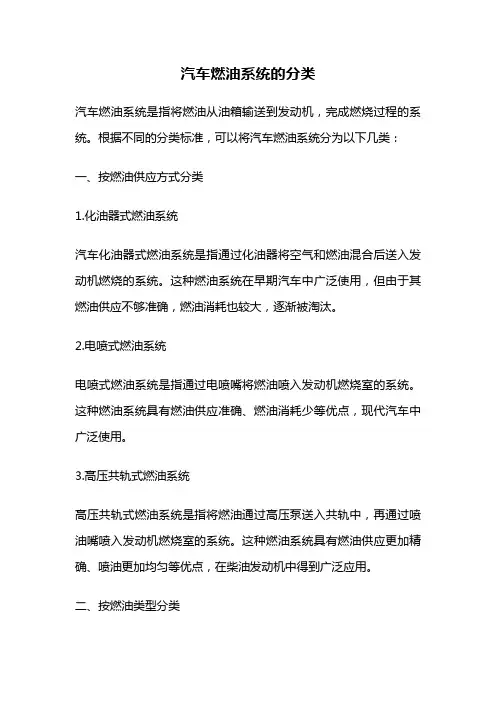 汽车燃油系统的分类

汽车燃油系统是指将燃油从油箱输送到发动机，完成燃烧过程的系统。根据不同的分类标准，可以将汽车燃油系统分为以下几类：

一、按燃油供应方式分类

1.化油器式燃油系统

汽车化油器式燃油系统是指通过化油器将空气和燃油混合后送入发动机燃烧的系统。这种燃油系统在早期汽车中广泛使用，但由于其燃油供应不够准确，燃油消耗也较大，逐渐被淘汰。

2.电喷式燃油系统

电喷式燃油系统是指通过电喷嘴将燃油喷入发动机燃烧室的系统。这种燃油系统具有燃油供应准确、燃油消耗少等优点，现代汽车中广泛使用。

3.高压共轨式燃油系统

高压共轨式燃油系统是指将燃油通过高压泵送入共轨中，再通过喷油嘴喷入发动机燃烧室的系统。这种燃油系统具有燃油供应更加精确、喷油更加均匀等优点，在柴油发动机中得到广泛应用。

二、按燃油类型分类